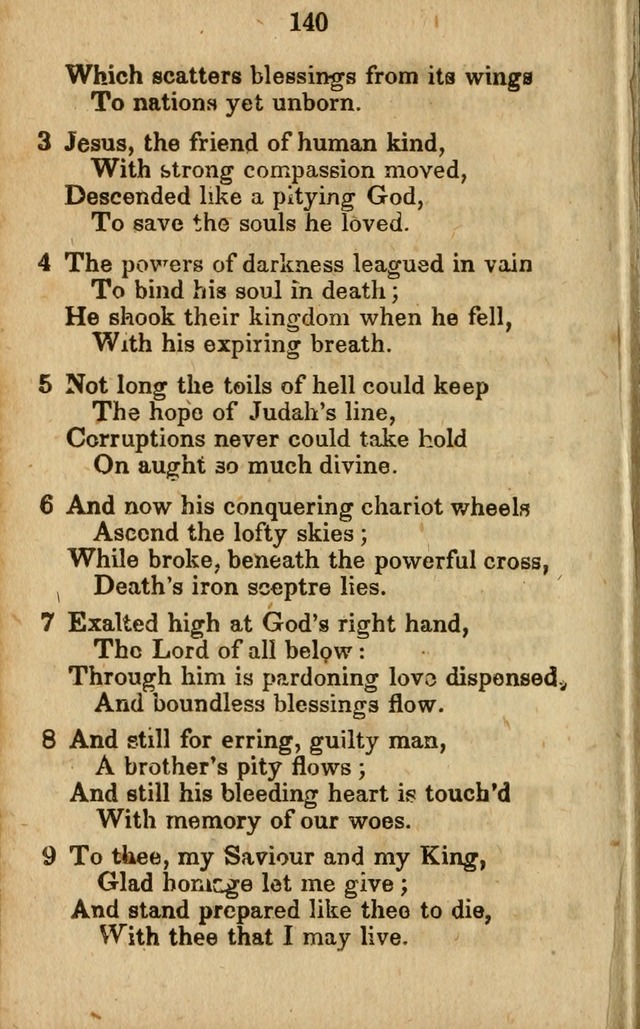 140

Which scatters blessings from its wings
To nations yet unborn.

3 Jesus, the friend of human kind,
With strong compassion moved,
Descended like a pitying God,
To save the souls he loved.

4 The powers of darkness leagued in vain
To bind his soul in death;
He shook their kingdom when he fell,
With his expiring breath.

5 Not long the toils of hell could keep
The hope of Judah's line,
Corruptions never could take hold
On aught so much divine.

6 And now his conquering chariot wheels
Ascend the lofty skies;
While broke, beneath the powerful cross,
Death's iron sceptre lies.

7 Exalted high at God's right hand,
The Lord of all below:
Through him is pardoning love dispensed,
And boundless blessings flow.

8 And still for erring, guilty man,
A brother's pity flows;
And still his bleeding heart is touch'd
With memory of our woes.

9 To thee, my Saviour and my King,
Glad homage let me give;
And stand prepared like thee to die,
With thee that I may live.